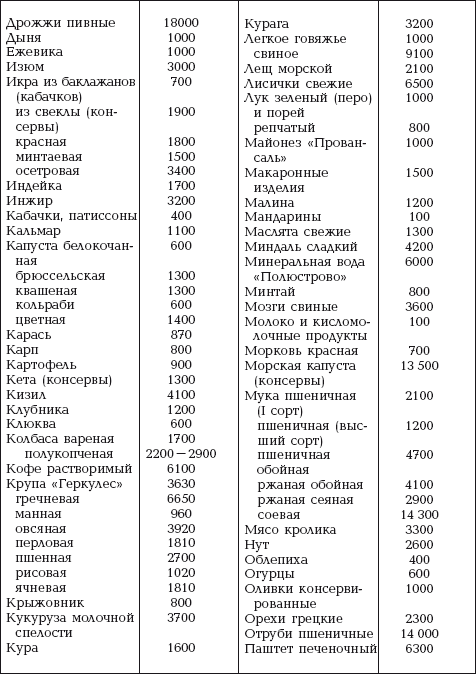 | | |
|---|---|
| Дрожжи пивные | 18000 |
| Дыня | 1000 |
| Ежевика | 1000 |
| Изюм | 3000 |
| Икра из баклажанов (кабачков) | 700 |
| из свеклы (консервы) | 1900 |
| красная | 1800 |
| минтаевая | 1500 |
| осетровая | 3400 |
| Индейка | 1700 |
| Инжир | 3200 |
| Кабачки, патиссоны | 400 |
| Кальмар | 1100 |
| Капуста белокочанная | 600 |
| брюссельская | 1300 |
| квашеная | 1300 |
| кольраби | 600 |
| цветная | 1400 |
| Карась | 870 |
| Карп | 800 |
| Картофель | 900 |
| Кета (консервы) | 1300 |
| Кизил | 4100 |
| Клубника | 1200 |
| Клюква | 600 |
| Колбаса вареная | 1700 |
| полукопченая | 2200—2900 |
| Кофе растворимый | 6100 |
| Крупа «Геркулес» | 3630 |
| гречневая | 6650 |
| манная | 960 |
| овсяная | 3920 |
| перловая | 1810 |
| пшенная | 2700 |
| рисовая | 1020 |
| ячневая | 1810 |
| Крыжовник | 800 |
| Кукуруза молочной спелости | 3700 |
| Кура | 1600 |

| | |
|---|---|
| Курага | 3200 |
| Легкое говяжье | 1000 |
| свиное | 9100 |
| Лещ морской | 2100 |
| Лисички свежие | 6500 |
| Лук зеленый (перо) и порей | 1000 |
| репчатый | 800 |
| Майонез «Провансаль» | 1000 |
| Макаронные изделия | 1500 |
| Малина | 1200 |
| Мандарины | 100 |
| Маслята свежие | 1300 |
| Миндаль сладкий | 4200 |
| Минеральная вода «Полюстрово» | 6000 |
| Минтай | 800 |
| Мозги свиные | 3600 |
| Молоко и кисломолочные продукты | 100 |
| Морковь красная | 700 |
| Морская капуста (консервы) | 13 500 |
| Мука пшеничная (I сорт) | 2100 |
| пшеничная (высший сорт) | 1200 |
| пшеничная обойная | 4700 |
| ржаная обойная | 4100 |
| ржаная сеяная | 2900 |
| соевая | 14 300 |
| Мясо кролика | 3300 |
| Нут | 2600 |
| Облепиха | 400 |
| Огурцы | 600 |
| Оливки консервированные | 1000 |
| Орехи грецкие | 2300 |
| Отруби пшеничные | 14 000 |
| Паштет печеночный | 6300 |